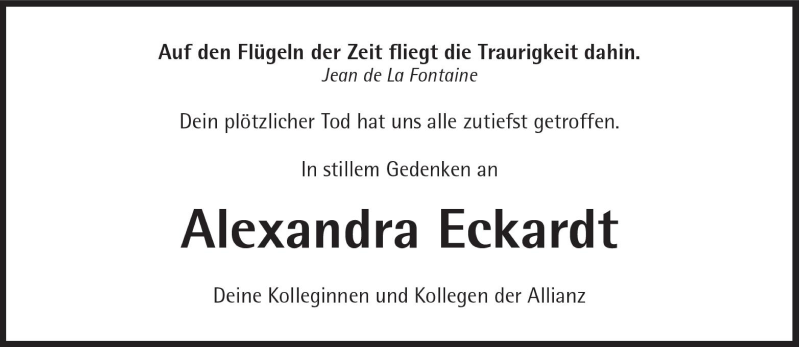 Auf den Flügeln der Zeit fliegt die Traurigkeit dahin.
Jean de La Fontaine

Dein plötzlicher Tod hat uns alle zutiefst getroffen.

In stillem Gedenken an

Alexandra Eckardt

Deine Kolleginnen und Kollegen der Allianz